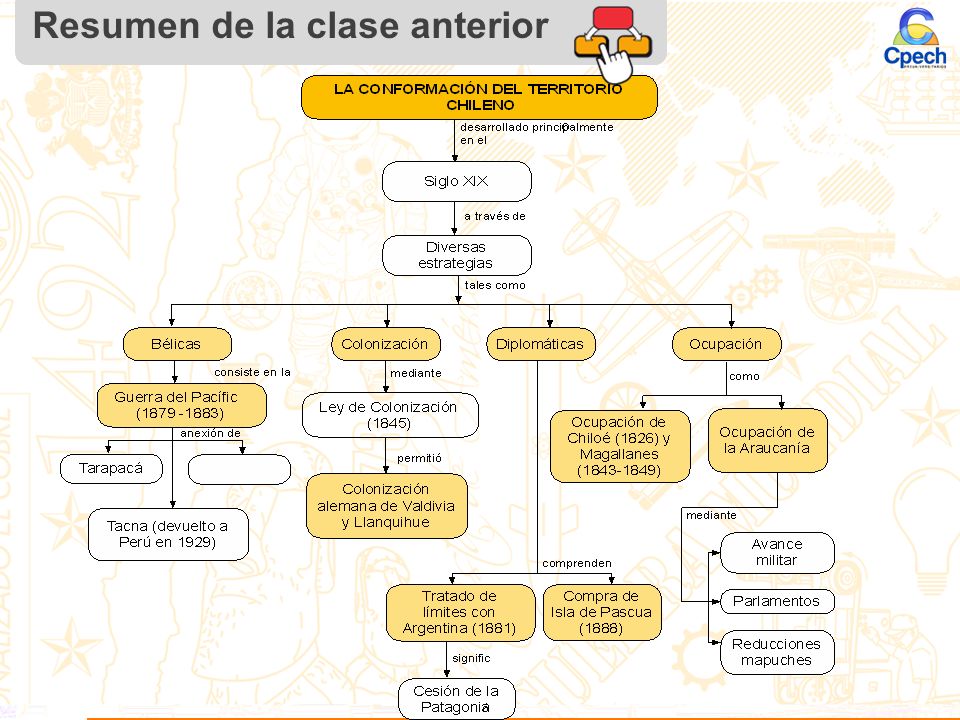 Resumen de la clase anterior

Cpech

LA CONFORMACIÓN DEL TERRITORIO CHILENO

desarrollado principalmente en el

Siglo XIX

a través de

Diversas estrategias

tales como

Bélicas

consiste en la

Guerra del Pacífic (1879 -1883)

anexión de

Tarapacá

Tacna (devuelto a Perú en 1929)

Colonización

mediante

Ley de Colonización (1845)

permitió

Colonización alemana de Valdivia y Llanquihue

Diplomáticas

comprenden

Tratado de límites con Argentina (1881)

signific

Cesión de la Patagonia

Compra de Isla de Pascua (1888)

Ocupación

como

Ocupación de Chiloé (1826) y Magallanes (1843-1849)

Ocupación de la Araucanía

mediante

Avance militar

Parlamentos

Reducciones mapuches